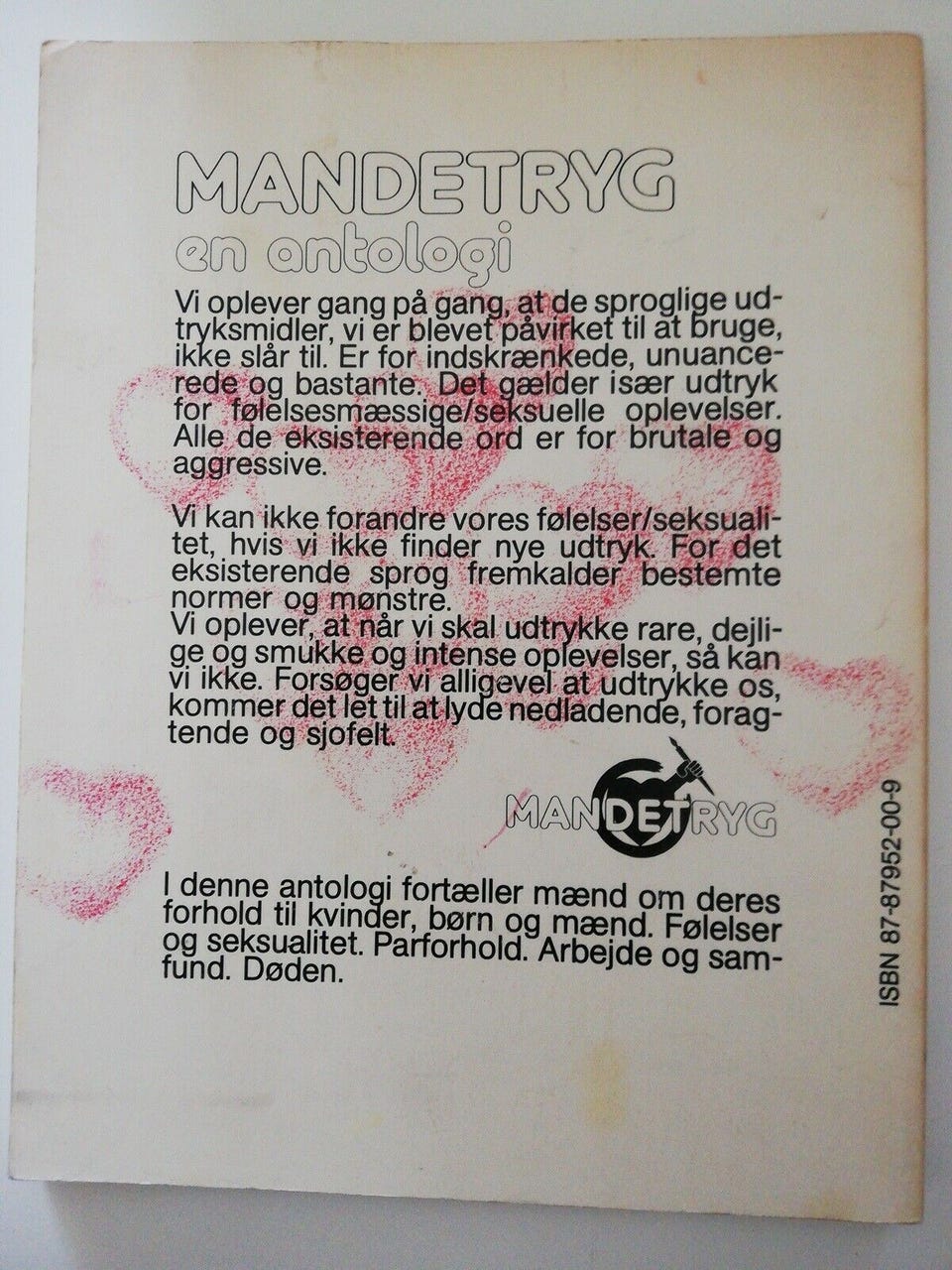 MANDETRYG
en antologi

Vi oplever gang på gang, at de sproglige udtryksmidler, vi er blevet påvirket til at bruge, ikke slår til. Er for indskrænkede, unuancerede og bastante. Det gælder især udtryk for følelsesmæssige/seksuelle oplevelser. Alle de eksisterende ord er for brutale og aggressive.

Vi kan ikke forandre vores følelser/seksualitet, hvis vi ikke finder nye udtryk. For det eksisterende sprog fremkalder bestemte normer og mønstre.
Vi oplever, at når vi skal udtrykke rare, dejlige og smukke og intense oplevelser, så kan vi ikke. Forsøger vi alligevel at udtrykke os, kommer det let til at lyde nedladende, foragtende og sjofelt.

MANDETRYG

I denne antologi fortæller mænd om deres forhold til kvinder, børn og mænd. Følelser og seksualitet. Parforhold. Arbejde og samfund. Døden.

ISBN 87-87952-00-9